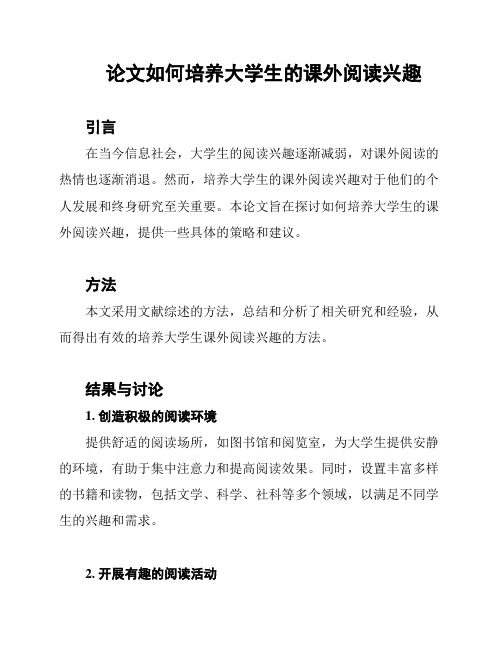 论文如何培养大学生的课外阅读兴趣

引言

在当今信息社会，大学生的阅读兴趣逐渐减弱，对课外阅读的热情也逐渐消退。然而，培养大学生的课外阅读兴趣对于他们的个人发展和终身研究至关重要。本论文旨在探讨如何培养大学生的课外阅读兴趣，提供一些具体的策略和建议。

方法

本文采用文献综述的方法，总结和分析了相关研究和经验，从而得出有效的培养大学生课外阅读兴趣的方法。

结果与讨论

1. 创造积极的阅读环境

提供舒适的阅读场所，如图书馆和阅览室，为大学生提供安静的环境，有助于集中注意力和提高阅读效果。同时，设置丰富多样的书籍和读物，包括文学、科学、社科等多个领域，以满足不同学生的兴趣和需求。

2. 开展有趣的阅读活动